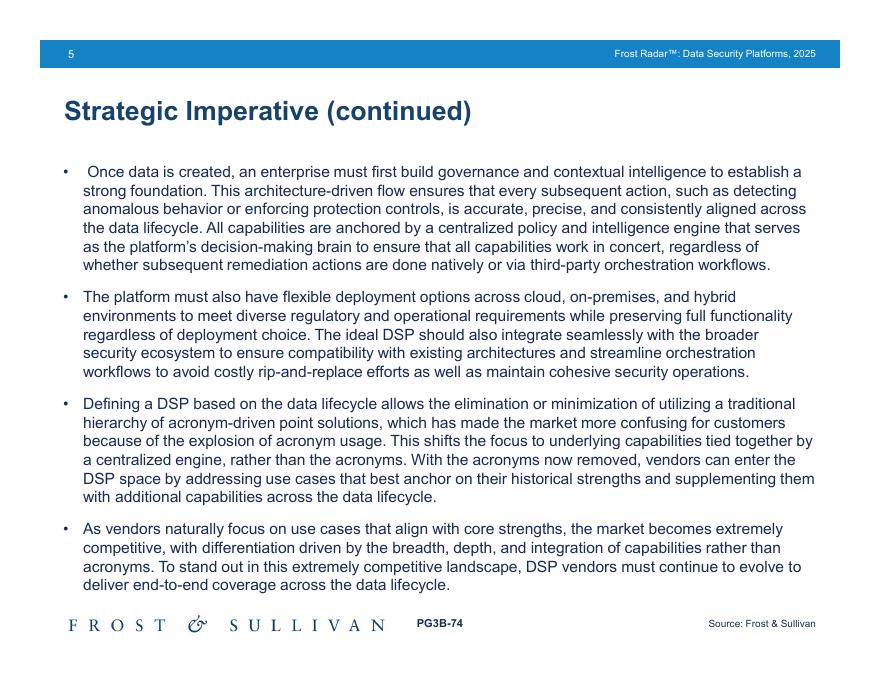 5

Frost Radar™: Data Security Platforms, 2025

Strategic Imperative (continued)

• Once data is created, an enterprise must first build governance and contextual intelligence to establish a strong foundation. This architecture-driven flow ensures that every subsequent action, such as detecting anomalous behavior or enforcing protection controls, is accurate, precise, and consistently aligned across the data lifecycle. All capabilities are anchored by a centralized policy and intelligence engine that serves as the platform's decision-making brain to ensure that all capabilities work in concert, regardless of whether subsequent remediation actions are done natively or via third-party orchestration workflows.

• The platform must also have flexible deployment options across cloud, on-premises, and hybrid environments to meet diverse regulatory and operational requirements while preserving full functionality regardless of deployment choice. The ideal DSP should also integrate seamlessly with the broader security ecosystem to ensure compatibility with existing architectures and streamline orchestration workflows to avoid costly rip-and-replace efforts as well as maintain cohesive security operations.

• Defining a DSP based on the data lifecycle allows the elimination or minimization of utilizing a traditional hierarchy of acronym-driven point solutions, which has made the market more confusing for customers because of the explosion of acronym usage. This shifts the focus to underlying capabilities tied together by a centralized engine, rather than the acronyms. With the acronyms now removed, vendors can enter the DSP space by addressing use cases that best anchor on their historical strengths and supplementing them with additional capabilities across the data lifecycle.

• As vendors naturally focus on use cases that align with core strengths, the market becomes extremely competitive, with differentiation driven by the breadth, depth, and integration of capabilities rather than acronyms. To stand out in this extremely competitive landscape, DSP vendors must continue to evolve to deliver end-to-end coverage across the data lifecycle.

FROST & SULLIVAN

PG3B-74

Source: Frost & Sullivan